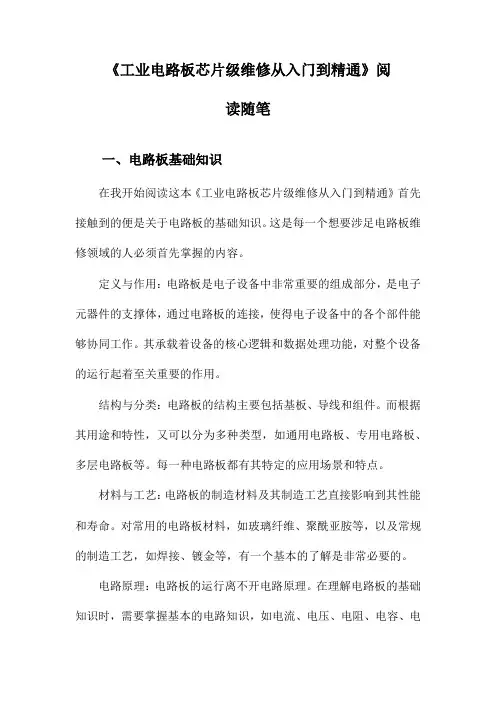 《工业电路板芯片级维修从入门到精通》阅读随笔

一、电路板基础知识

在我开始阅读这本《工业电路板芯片级维修从入门到精通》首先接触到的便是关于电路板的基础知识。这是每一个想要涉足电路板维修领域的人必须首先掌握的内容。

定义与作用：电路板是电子设备中非常重要的组成部分，是电子元器件的支撑体，通过电路板的连接，使得电子设备中的各个部件能够协同工作。其承载着设备的核心逻辑和数据处理功能，对整个设备的运行起着至关重要的作用。

结构与分类：电路板的结构主要包括基板、导线和组件。而根据其用途和特性，又可以分为多种类型，如通用电路板、专用电路板、多层电路板等。每一种电路板都有其特定的应用场景和特点。

材料与工艺：电路板的制造材料及其制造工艺直接影响到其性能和寿命。对常用的电路板材料，如玻璃纤维、聚酰亚胺等，以及常规的制造工艺，如焊接、镀金等，有一个基本的了解是非常必要的。

电路原理：电路板的运行离不开电路原理。在理解电路板的基础知识时，需要掌握基本的电路知识，如电流、电压、电阻、电容、电